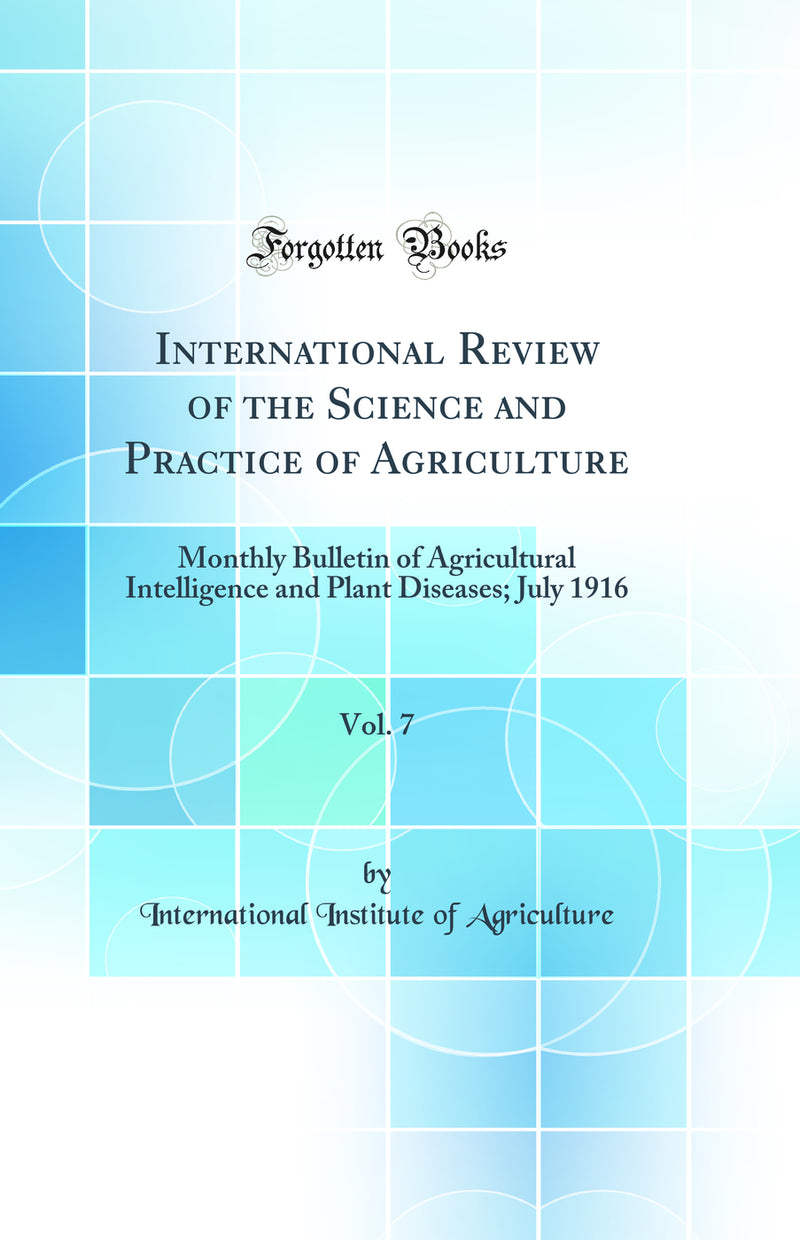 Forgotten Books

International Review of the Science and Practice of Agriculture

Monthly Bulletin of Agricultural Intelligence and Plant Diseases; July 1916

Vol. 7

by

International Institute of Agriculture